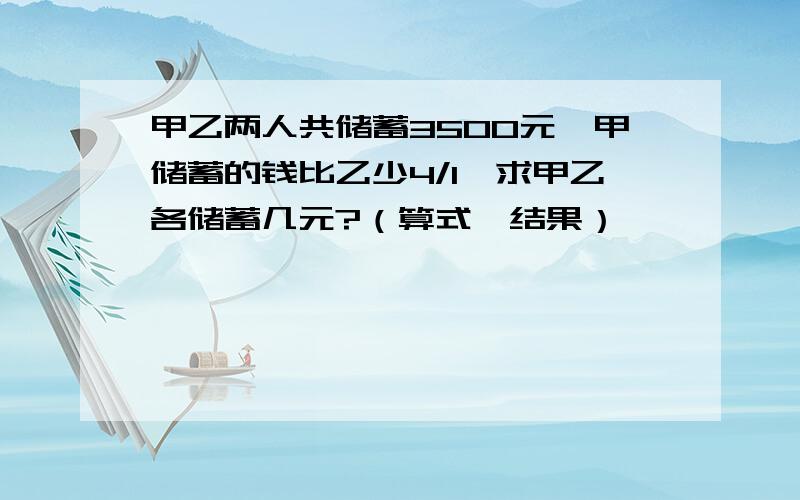 甲乙两人共储蓄3500元,甲储蓄的钱比乙少4/1,求甲乙各储蓄几元?(算式,结果)